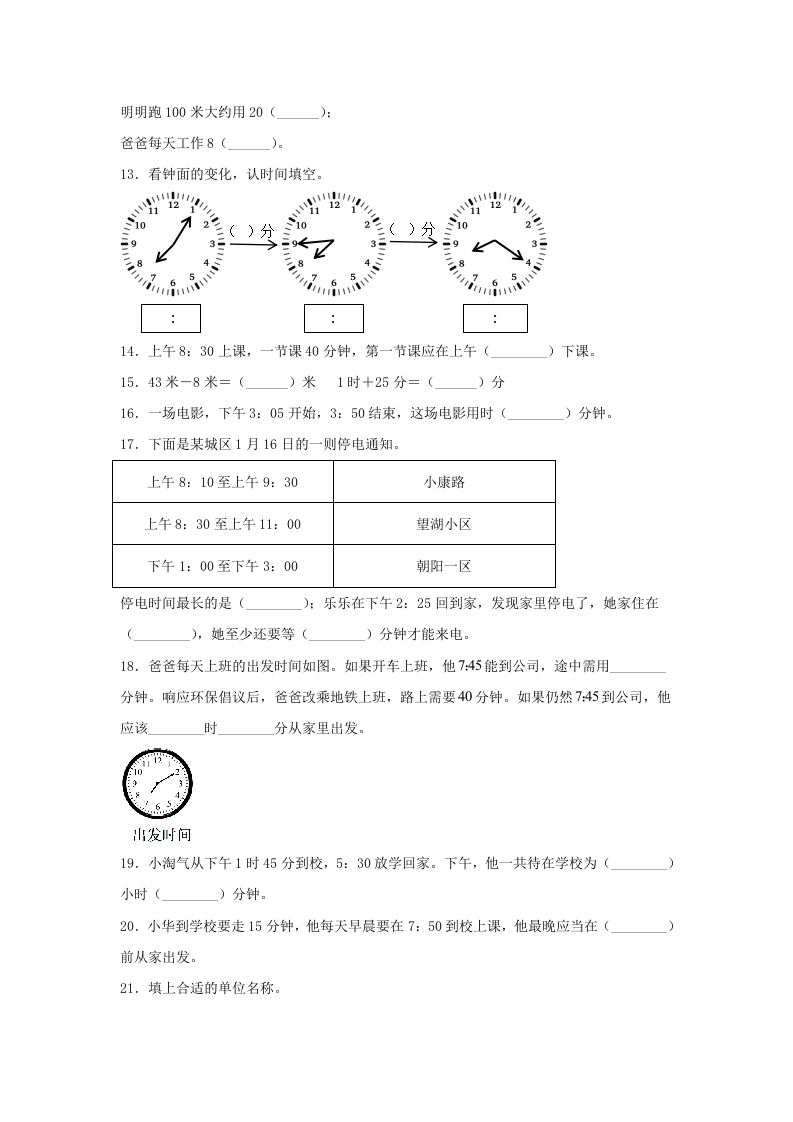 明明跑 100 米大约用 20（______）；

爸爸每天工作 8（______）。

13．看钟面的变化，认时间填空。

12 1 2 3 4 5 6 7 8 9 10 11 （ ）分 12 1 2 3 4 5 6 7 8 9 10 11 （ ）分 12 1 2 3 4 5 6 7 8 9 10 11

: : :

14．上午 8：30 上课，一节课 40 分钟，第一节课应在上午（________）下课。

15．43 米－8 米＝（______）米　1 时＋25 分＝（______）分

16．一场电影，下午 3：05 开始，3：50 结束，这场电影用时（________）分钟。

17．下面是某城区 1 月 16 日的一则停电通知。

| 上午 8：10 至上午 9：30 | 小康路 |
|---|---|
| 上午 8：30 至上午 11：00 | 望湖小区 |
| 下午 1：00 至下午 3：00 | 朝阳一区 |

停电时间最长的是（________）；乐乐在下午 2：25 回到家，发现家里停电了，她家住在（________），她至少还要等（________）分钟才能来电。

18．爸爸每天上班的出发时间如图。如果开车上班，他 7:45 能到公司，途中需用________分钟。响应环保倡议后，爸爸改乘地铁上班，路上需要 40 分钟。如果仍然 7:45 到公司，他应该________时________分从家里出发。

12 1 2 3 4 5 6 7 8 9 10 11

出发时间

19．小淘气从下午 1 时 45 分到校，5：30 放学回家。下午，他一共待在学校为（________）小时（________）分钟。

20．小华到学校要走 15 分钟，他每天早晨要在 7：50 到校上课，他最晚应当在（________）前从家出发。

21．填上合适的单位名称。